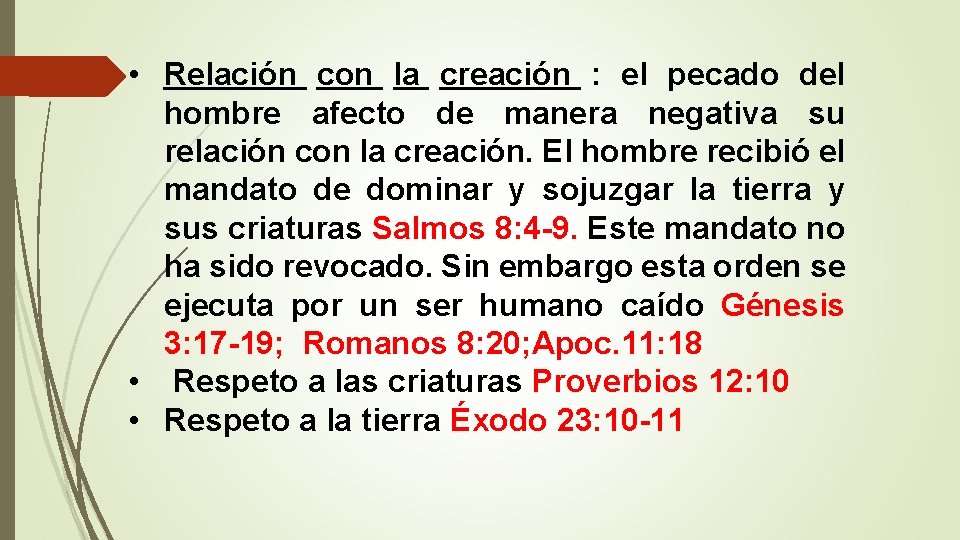 • Relación con la creación : el pecado del hombre afecto de manera negativa su relación con la creación. El hombre recibió el mandato de dominar y sojuzgar la tierra y sus criaturas Salmos 8:4-9. Este mandato no ha sido revocado. Sin embargo esta orden se ejecuta por un ser humano caído Génesis 3:17-19; Romanos 8:20;Apoc.11:18
• Respeto a las criaturas Proverbios 12:10
• Respeto a la tierra Éxodo 23:10-11